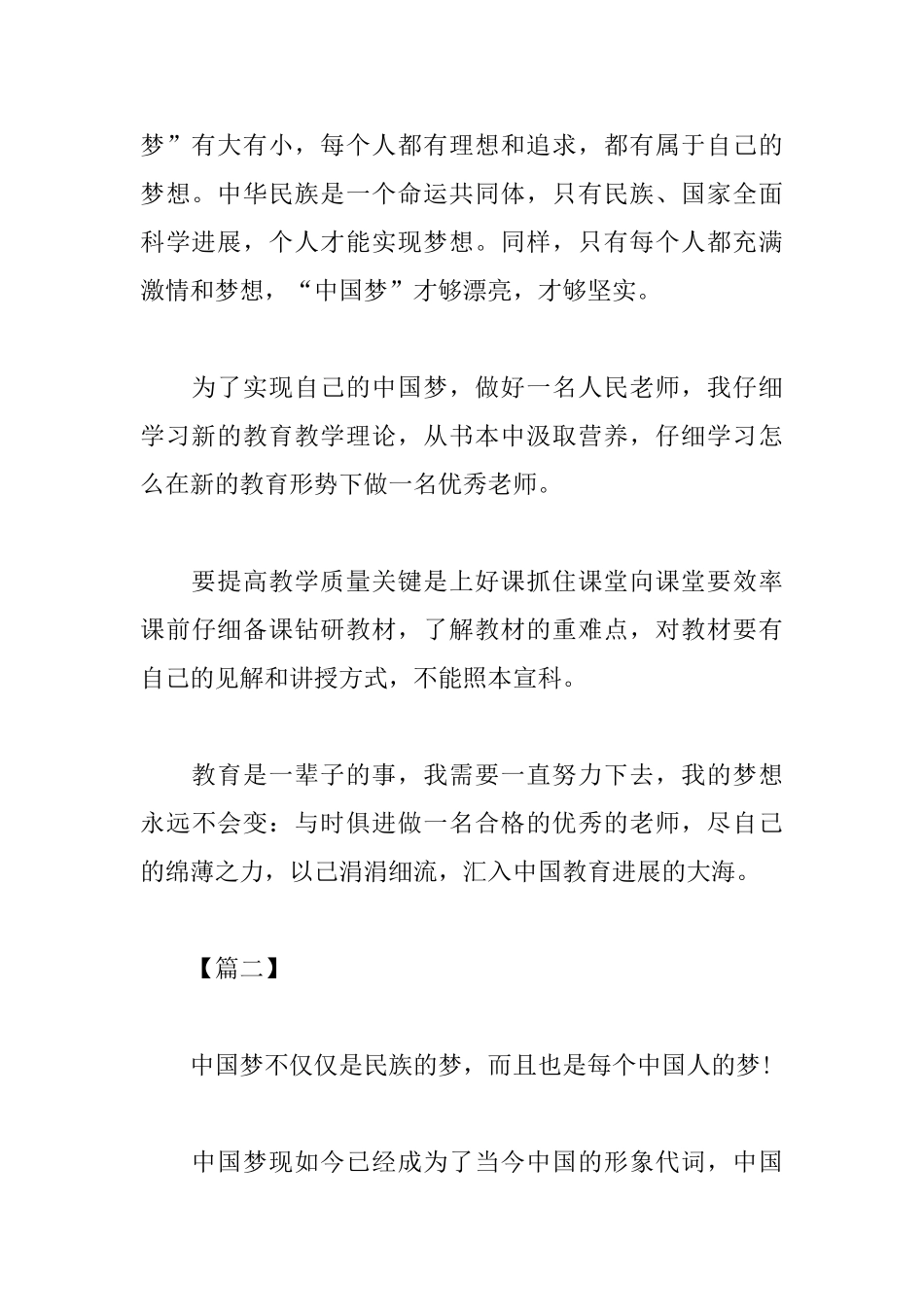 梦”有大有小，每个人都有理想和追求，都有属于自己的梦想。中华民族是一个命运共同体，只有民族、国家全面科学进展，个人才能实现梦想。同样，只有每个人都充满激情和梦想，“中国梦”才够漂亮，才够坚实。

为了实现自己的中国梦，做好一名人民老师，我仔细学习新的教育教学理论，从书本中汲取营养，仔细学习怎么在新的教育形势下做一名优秀老师。

要提高教学质量关键是上好课抓住课堂向课堂要效率课前仔细备课钻研教材，了解教材的重难点，对教材要有自己的见解和讲授方式，不能照本宣科。

教育是一辈子的事，我需要一直努力下去，我的梦想永远不会变：与时俱进做一名合格的优秀的老师，尽自己的绵薄之力，以己涓涓细流，汇入中国教育进展的大海。

【篇二】

中国梦不仅仅是民族的梦，而且也是每个中国人的梦!

中国梦现如今已经成为了当今中国的形象代词，中国